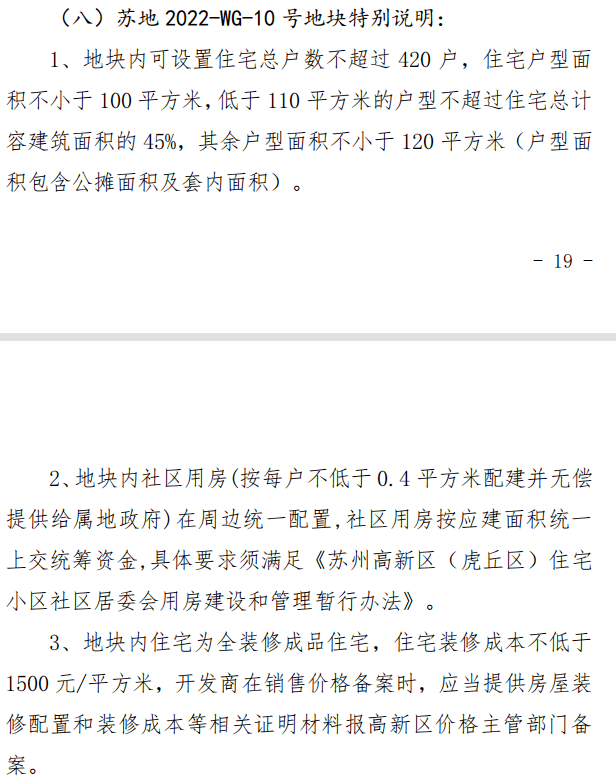 （八）苏地 2022-WG-10 号地块特别说明：

1、地块内可设置住宅总户数不超过 420 户，住宅户型面积不小于 100 平方米，低于 110 平方米的户型不超过住宅总计容建筑面积的 45%，其余户型面积不小于 120 平方米（户型面积包含公摊面积及套内面积）。

- 19 -

2、地块内社区用房(按每户不低于 0.4 平方米配建并无偿提供给属地政府)在周边统一配置，社区用房按应建面积统一上交统筹资金，具体要求须满足《苏州高新区（虎丘区）住宅小区社区居委会用房建设和管理暂行办法》。

3、地块内住宅为全装修成品住宅，住宅装修成本不低于 1500 元/平方米，开发商在销售价格备案时，应当提供房屋装修配置和装修成本等相关证明材料报高新区价格主管部门备案。